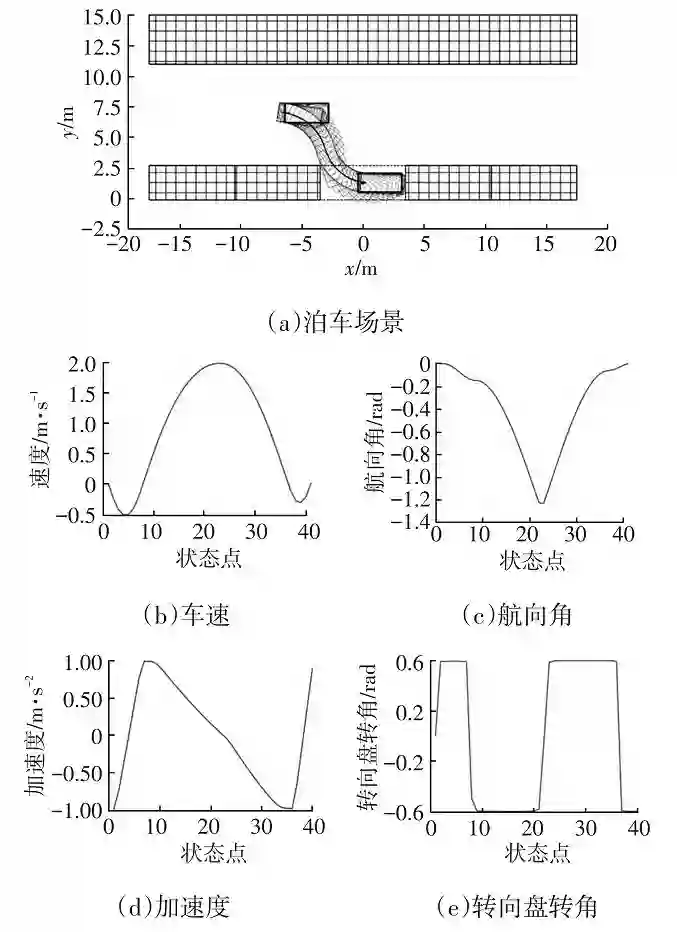 15.0
12.5
10.0
7.5
5.0
2.5
0
−2.5
$y$/m
−20 −15 −10 −5 0 5 10 15 20
$x$/m

(a)泊车场景

2.0
1.5
1.0
0.5
0
−0.5
速度/m·s$^{-1}$
0 10 20 30 40
状态点

(b)车速

0
−0.2
−0.4
−0.6
−0.8
−1.0
−1.2
−1.4
航向角/rad
0 10 20 30 40
状态点

(c)航向角

1.00
0.50
0
−0.50
−1.00
加速度/m·s$^{-2}$
0 10 20 30 40
状态点

(d)加速度

0.6
0.2
−0.2
−0.6
转向盘转角/rad
0 10 20 30 40
状态点

(e)转向盘转角